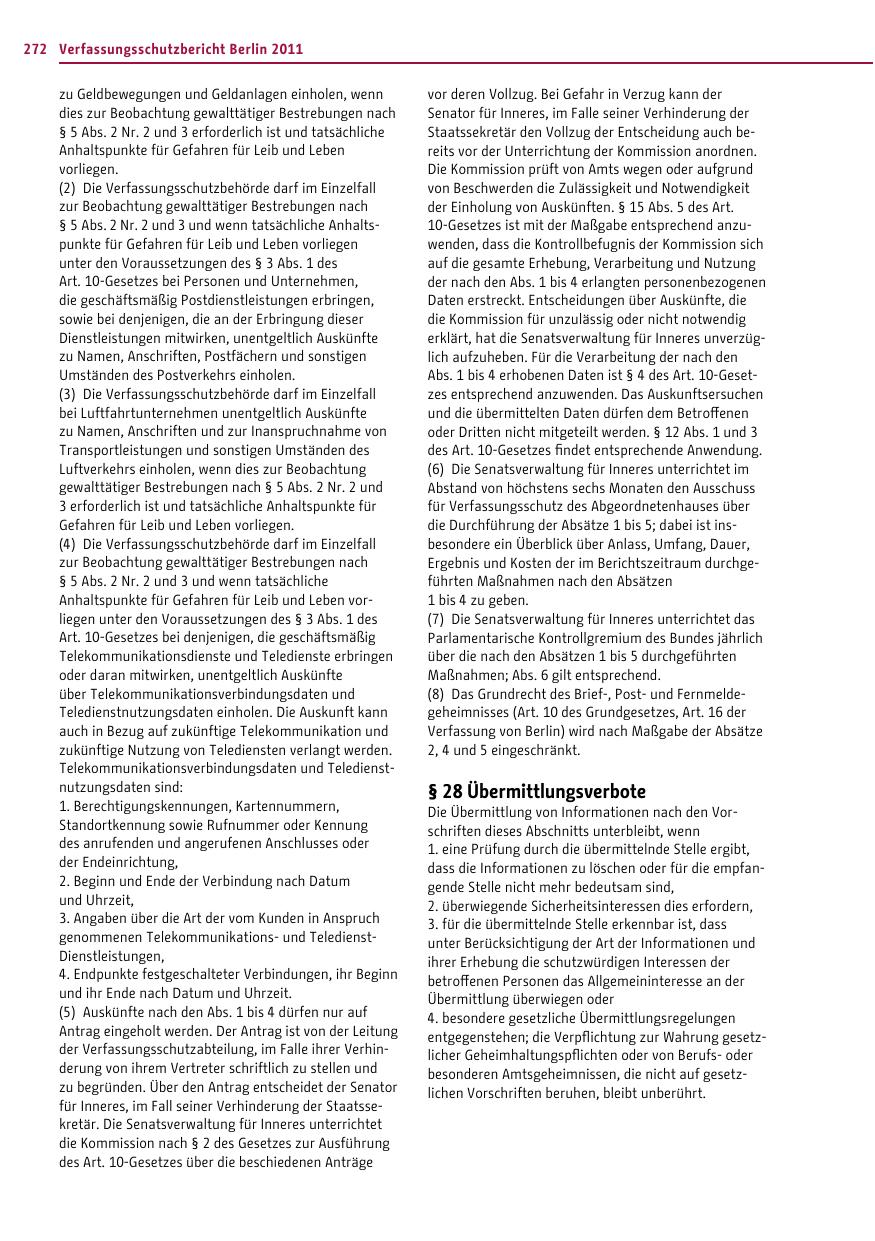 272 Verfassungsschutzbericht Berlin 2011

zu Geldbewegungen und Geldanlagen einholen, wenn dies zur Beobachtung gewalttätiger Bestrebungen nach § 5 Abs. 2 Nr. 2 und 3 erforderlich ist und tatsächliche Anhaltspunkte für Gefahren für Leib und Leben vorliegen.
(2) Die Verfassungsschutzbehörde darf im Einzelfall zur Beobachtung gewalttätiger Bestrebungen nach § 5 Abs. 2 Nr. 2 und 3 und wenn tatsächliche Anhaltspunkte für Gefahren für Leib und Leben vorliegen unter den Voraussetzungen des § 3 Abs. 1 des Art. 10-Gesetzes bei Personen und Unternehmen, die geschäftsmäßig Postdienstleistungen erbringen, sowie bei denjenigen, die an der Erbringung dieser Dienstleistungen mitwirken, unentgeltlich Auskünfte zu Namen, Anschriften, Postfächern und sonstigen Umständen des Postverkehrs einholen.
(3) Die Verfassungsschutzbehörde darf im Einzelfall bei Luftfahrtunternehmen unentgeltlich Auskünfte zu Namen, Anschriften und zur Inanspruchnahme von Transportleistungen und sonstigen Umständen des Luftverkehrs einholen, wenn dies zur Beobachtung gewalttätiger Bestrebungen nach § 5 Abs. 2 Nr. 2 und 3 erforderlich ist und tatsächliche Anhaltspunkte für Gefahren für Leib und Leben vorliegen.
(4) Die Verfassungsschutzbehörde darf im Einzelfall zur Beobachtung gewalttätiger Bestrebungen nach § 5 Abs. 2 Nr. 2 und 3 und wenn tatsächliche Anhaltspunkte für Gefahren für Leib und Leben vorliegen unter den Voraussetzungen des § 3 Abs. 1 des Art. 10-Gesetzes bei denjenigen, die geschäftsmäßig Telekommunikationsdienste und Teledienste erbringen oder daran mitwirken, unentgeltlich Auskünfte über Telekommunikationsverbindungsdaten und Teledienstnutzungsdaten einholen. Die Auskunft kann auch in Bezug auf zukünftige Telekommunikation und zukünftige Nutzung von Telediensten verlangt werden. Telekommunikationsverbindungsdaten und Teledienstnutzungsdaten sind:
1. Berechtigungskennungen, Kartennummern, Standortkennung sowie Rufnummer oder Kennung des anrufenden und angerufenen Anschlusses oder der Endeinrichtung,
2. Beginn und Ende der Verbindung nach Datum und Uhrzeit,
3. Angaben über die Art der vom Kunden in Anspruch genommenen Telekommunikations- und Teledienst-Dienstleistungen,
4. Endpunkte festgeschalteter Verbindungen, ihr Beginn und ihr Ende nach Datum und Uhrzeit.
(5) Auskünfte nach den Abs. 1 bis 4 dürfen nur auf Antrag eingeholt werden. Der Antrag ist von der Leitung der Verfassungsschutzabteilung, im Falle ihrer Verhinderung von ihrem Vertreter schriftlich zu stellen und zu begründen. Über den Antrag entscheidet der Senator für Inneres, im Fall seiner Verhinderung der Staatssekretär. Die Senatsverwaltung für Inneres unterrichtet die Kommission nach § 2 des Gesetzes zur Ausführung des Art. 10-Gesetzes über die beschiedenen Anträge vor deren Vollzug. Bei Gefahr in Verzug kann der Senator für Inneres, im Falle seiner Verhinderung der Staatssekretär den Vollzug der Entscheidung auch bereits vor der Unterrichtung der Kommission anordnen. Die Kommission prüft von Amts wegen oder aufgrund von Beschwerden die Zulässigkeit und Notwendigkeit der Einholung von Auskünften. § 15 Abs. 5 des Art. 10-Gesetzes ist mit der Maßgabe entsprechend anzuwenden, dass die Kontrollbefugnis der Kommission sich auf die gesamte Erhebung, Verarbeitung und Nutzung der nach den Abs. 1 bis 4 erlangten personenbezogenen Daten erstreckt. Entscheidungen über Auskünfte, die die Kommission für unzulässig oder nicht notwendig erklärt, hat die Senatsverwaltung für Inneres unverzüglich aufzuheben. Für die Verarbeitung der nach den Abs. 1 bis 4 erhobenen Daten ist § 4 des Art. 10-Gesetzes entsprechend anzuwenden. Das Auskunftsersuchen und die übermittelten Daten dürfen dem Betroffenen oder Dritten nicht mitgeteilt werden. § 12 Abs. 1 und 3 des Art. 10-Gesetzes findet entsprechende Anwendung.
(6) Die Senatsverwaltung für Inneres unterrichtet im Abstand von höchstens sechs Monaten den Ausschuss für Verfassungsschutz des Abgeordnetenhauses über die Durchführung der Absätze 1 bis 5; dabei ist insbesondere ein Überblick über Anlass, Umfang, Dauer, Ergebnis und Kosten der im Berichtszeitraum durchgeführten Maßnahmen nach den Absätzen 1 bis 4 zu geben.
(7) Die Senatsverwaltung für Inneres unterrichtet das Parlamentarische Kontrollgremium des Bundes jährlich über die nach den Absätzen 1 bis 5 durchgeführten Maßnahmen; Abs. 6 gilt entsprechend.
(8) Das Grundrecht des Brief-, Post- und Fernmeldegeheimnisses (Art. 10 des Grundgesetzes, Art. 16 der Verfassung von Berlin) wird nach Maßgabe der Absätze 2, 4 und 5 eingeschränkt.

§ 28 Übermittlungsverbote
Die Übermittlung von Informationen nach den Vorschriften dieses Abschnitts unterbleibt, wenn
1. eine Prüfung durch die übermittelnde Stelle ergibt, dass die Informationen zu löschen oder für die empfangende Stelle nicht mehr bedeutsam sind,
2. überwiegende Sicherheitsinteressen dies erfordern,
3. für die übermittelnde Stelle erkennbar ist, dass unter Berücksichtigung der Art der Informationen und ihrer Erhebung die schutzwürdigen Interessen der betroffenen Personen das Allgemeininteresse an der Übermittlung überwiegen oder
4. besondere gesetzliche Übermittlungsregelungen entgegenstehen; die Verpflichtung zur Wahrung gesetzlicher Geheimhaltungspflichten oder von Berufs- oder besonderen Amtsgeheimnissen, die nicht auf gesetzlichen Vorschriften beruhen, bleibt unberührt.